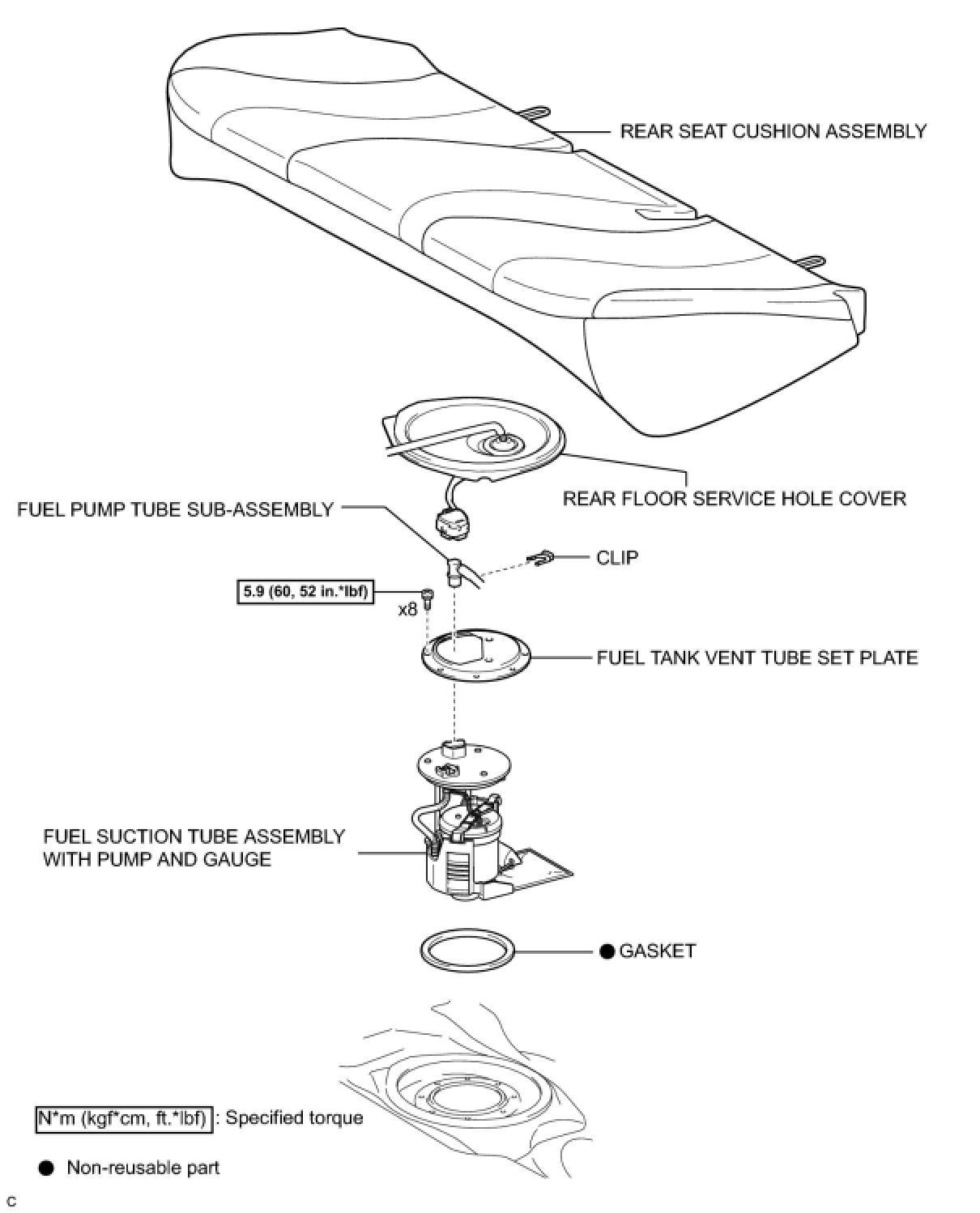 REAR SEAT CUSHION ASSEMBLY

REAR FLOOR SERVICE HOLE COVER

FUEL PUMP TUBE SUB-ASSEMBLY

CLIP

5.9 (60, 52 in.*lbf)

x8

FUEL TANK VENT TUBE SET PLATE

FUEL SUCTION TUBE ASSEMBLY WITH PUMP AND GAUGE

● GASKET

N*m (kgf*cm, ft.*lbf) : Specified torque

● Non-reusable part

C